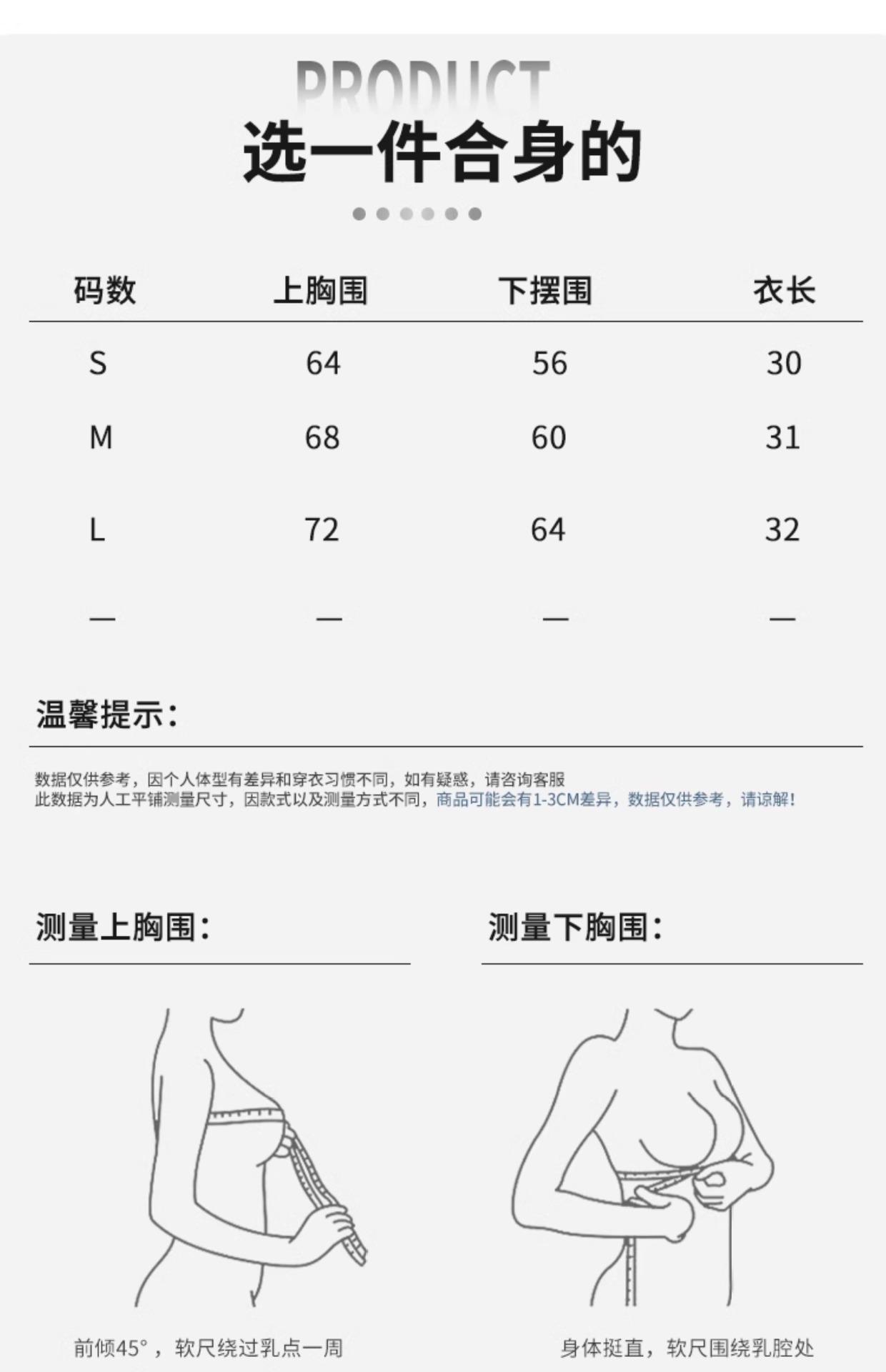 PRODUCT
选一件合身的

| 码数 | 上胸围 | 下摆围 | 衣长 |
|---|---|---|---|
| S | 64 | 56 | 30 |
| M | 68 | 60 | 31 |
| L | 72 | 64 | 32 |
| — | — | — | — |

温馨提示:

数据仅供参考，因个人体型有差异和穿衣习惯不同，如有疑惑，请咨询客服
此数据为人工平铺测量尺寸，因款式以及测量方式不同，商品可能会有1-3CM差异，数据仅供参考，请谅解!

测量上胸围:

前倾45°，软尺绕过乳点一周

测量下胸围:

身体挺直，软尺围绕乳腔处